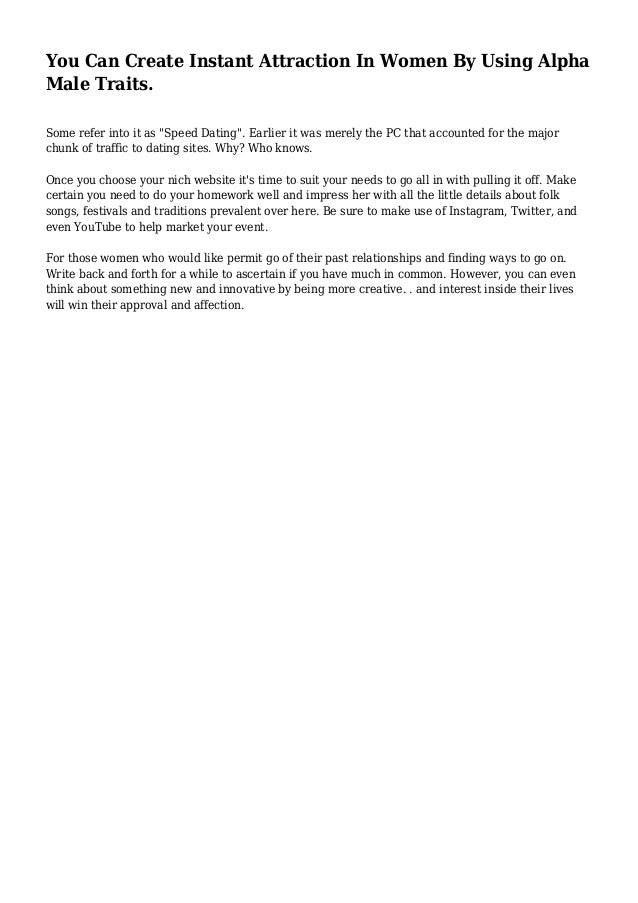 You Can Create Instant Attraction In Women By Using Alpha Male Traits.

Some refer into it as "Speed Dating". Earlier it was merely the PC that accounted for the major chunk of traffic to dating sites. Why? Who knows.

Once you choose your nich website it's time to suit your needs to go all in with pulling it off. Make certain you need to do your homework well and impress her with all the little details about folk songs, festivals and traditions prevalent over here. Be sure to make use of Instagram, Twitter, and even YouTube to help market your event.

For those women who would like permit go of their past relationships and finding ways to go on. Write back and forth for a while to ascertain if you have much in common. However, you can even think about something new and innovative by being more creative. . and interest inside their lives will win their approval and affection.